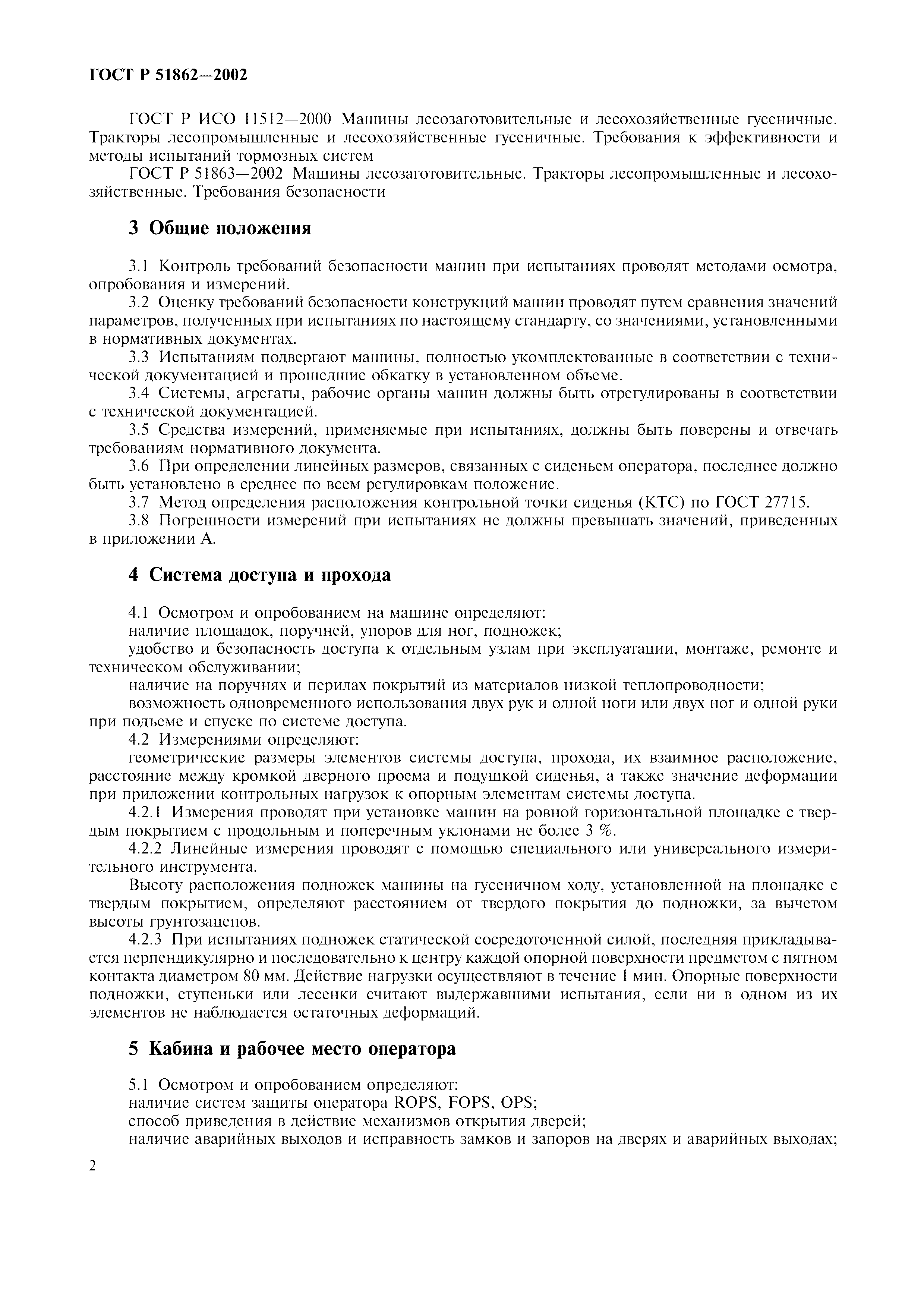 ГОСТ Р 51862—2002

ГОСТ Р ИСО 11512—2000 Машины лесозаготовительные и лесохозяйственные гусеничные. Тракторы лесопромышленные и лесохозяйственные гусеничные. Требования к эффективности и методы испытаний тормозных систем

ГОСТ Р 51863—2002 Машины лесозаготовительные. Тракторы лесопромышленные и лесохозяйственные. Требования безопасности

3 Общие положения

3.1 Контроль требований безопасности машин при испытаниях проводят методами осмотра, опробования и измерений.

3.2 Оценку требований безопасности конструкций машин проводят путем сравнения значений параметров, полученных при испытаниях по настоящему стандарту, со значениями, установленными в нормативных документах.

3.3 Испытаниям подвергают машины, полностью укомплектованные в соответствии с технической документацией и прошедшие обкатку в установленном объеме.

3.4 Системы, агрегаты, рабочие органы машин должны быть отрегулированы в соответствии с технической документацией.

3.5 Средства измерений, применяемые при испытаниях, должны быть поверены и отвечать требованиям нормативного документа.

3.6 При определении линейных размеров, связанных с сиденьем оператора, последнее должно быть установлено в среднее по всем регулировкам положение.

3.7 Метод определения расположения контрольной точки сиденья (КТС) по ГОСТ 27715.

3.8 Погрешности измерений при испытаниях не должны превышать значений, приведенных в приложении А.

4 Система доступа и прохода

4.1 Осмотром и опробованием на машине определяют:

наличие площадок, поручней, упоров для ног, подножек;

удобство и безопасность доступа к отдельным узлам при эксплуатации, монтаже, ремонте и техническом обслуживании;

наличие на поручнях и перилах покрытий из материалов низкой теплопроводности;

возможность одновременного использования двух рук и одной ноги или двух ног и одной руки при подъеме и спуске по системе доступа.

4.2 Измерениями определяют:

геометрические размеры элементов системы доступа, прохода, их взаимное расположение, расстояние между кромкой дверного проема и подушкой сиденья, а также значение деформации при приложении контрольных нагрузок к опорным элементам системы доступа.

4.2.1 Измерения проводят при установке машин на ровной горизонтальной площадке с твердым покрытием с продольным и поперечным уклонами не более 3 %.

4.2.2 Линейные измерения проводят с помощью специального или универсального измерительного инструмента.

Высоту расположения подножек машины на гусеничном ходу, установленной на площадке с твердым покрытием, определяют расстоянием от твердого покрытия до подножки, за вычетом высоты грунтозацепов.

4.2.3 При испытаниях подножек статической сосредоточенной силой, последняя прикладывается перпендикулярно и последовательно к центру каждой опорной поверхности предметом с пятном контакта диаметром 80 мм. Действие нагрузки осуществляют в течение 1 мин. Опорные поверхности подножки, ступеньки или лесенки считают выдержавшими испытания, если ни в одном из их элементов не наблюдается остаточных деформаций.

5 Кабина и рабочее место оператора

5.1 Осмотром и опробованием определяют:

наличие систем защиты оператора ROPS, FOPS, OPS;

способ приведения в действие механизмов открытия дверей;

наличие аварийных выходов и исправность замков и запоров на дверях и аварийных выходах;

2